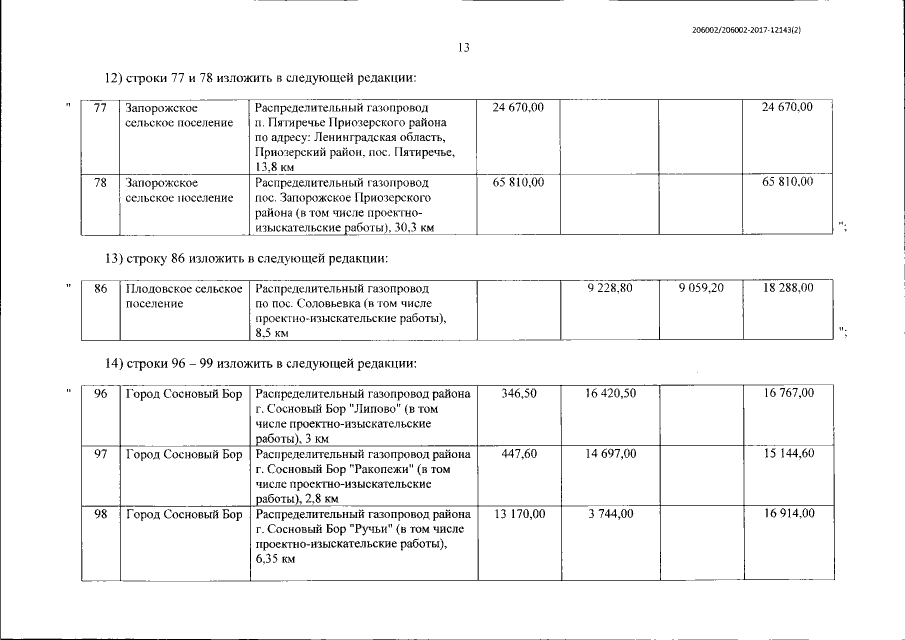 206002/206002-2017-12143(2)

13

12) строки 77 и 78 изложить в следующей редакции:

"

| 77 | Запорожское сельское поселение | Распределительный газопровод п. Пятиречье Приозерского района по адресу: Ленинградская область, Приозерский район, пос. Пятиречье, 13,8 км | 24 670,00 | | | 24 670,00 |
|---|---|---|---|---|---|---|
| 78 | Запорожское сельское поселение | Распределительный газопровод пос. Запорожское Приозерского района (в том числе проектно-изыскательские работы), 30,3 км | 65 810,00 | | | 65 810,00 |

";

13) строку 86 изложить в следующей редакции:

"

| 86 | Плодовское сельское поселение | Распределительный газопровод по пос. Соловьевка (в том числе проектно-изыскательские работы), 8,5 км | | 9 228,80 | 9 059,20 | 18 288,00 |
|---|---|---|---|---|---|---|

";

14) строки 96 – 99 изложить в следующей редакции:

"

| 96 | Город Сосновый Бор | Распределительный газопровод района г. Сосновый Бор "Липово" (в том числе проектно-изыскательские работы), 3 км | 346,50 | 16 420,50 | | 16 767,00 |
|---|---|---|---|---|---|---|
| 97 | Город Сосновый Бор | Распределительный газопровод района г. Сосновый Бор "Ракопежи" (в том числе проектно-изыскательские работы), 2,8 км | 447,60 | 14 697,00 | | 15 144,60 |
| 98 | Город Сосновый Бор | Распределительный газопровод района г. Сосновый Бор "Ручьи" (в том числе проектно-изыскательские работы), 6,35 км | 13 170,00 | 3 744,00 | | 16 914,00 |